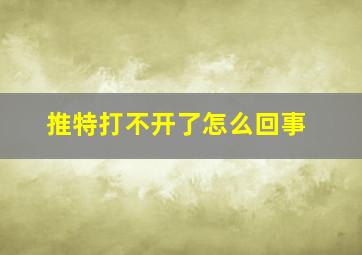 推特打不开了怎么回事